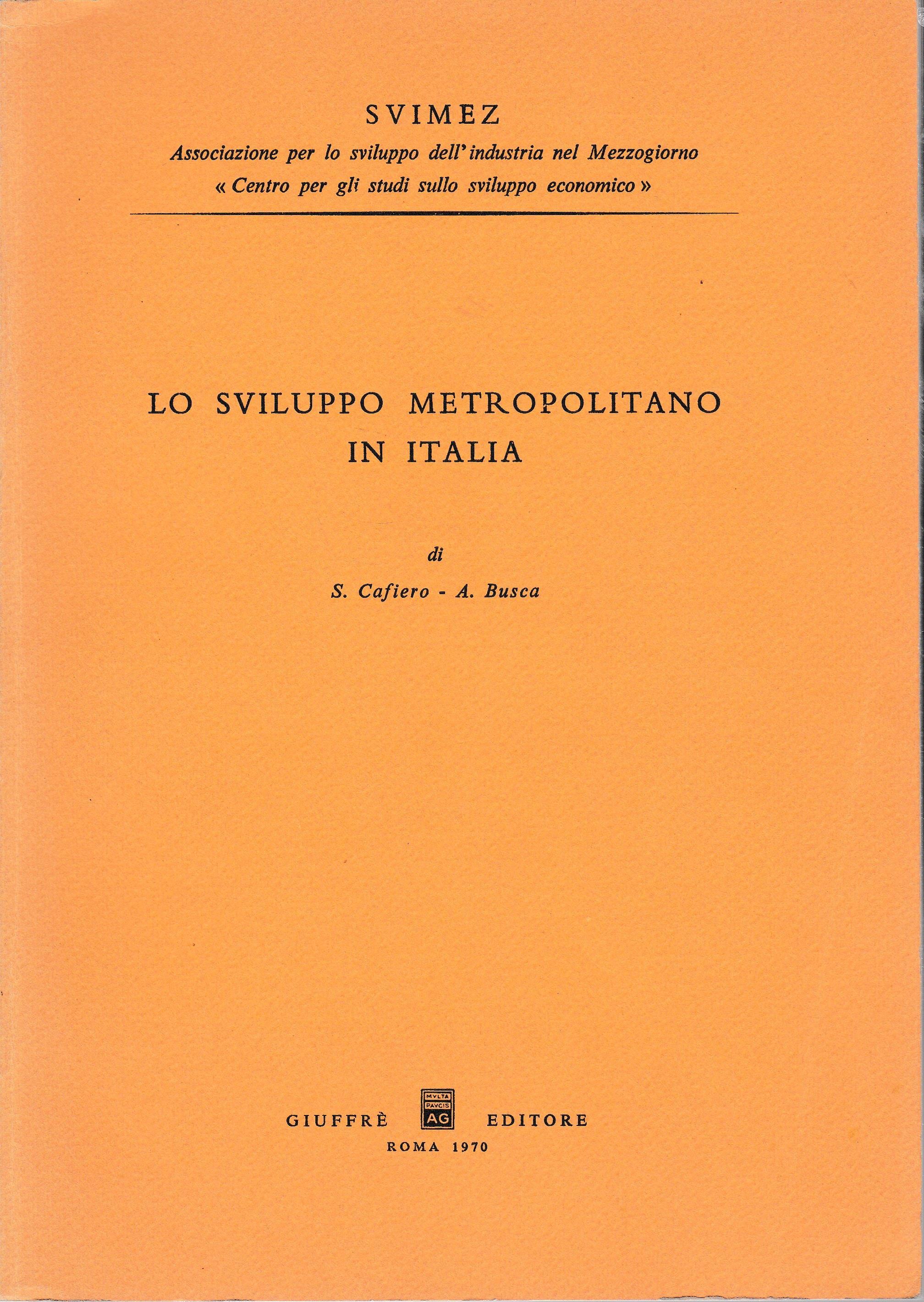 SVIMEZ

Associazione per lo sviluppo dell'industria nel Mezzogiorno
« Centro per gli studi sullo sviluppo economico »

LO SVILUPPO METROPOLITANO
IN ITALIA

di

S. Cafiero - A. Busca

GIUFFRÈ MVLTA PAVCIS AG EDITORE
ROMA 1970